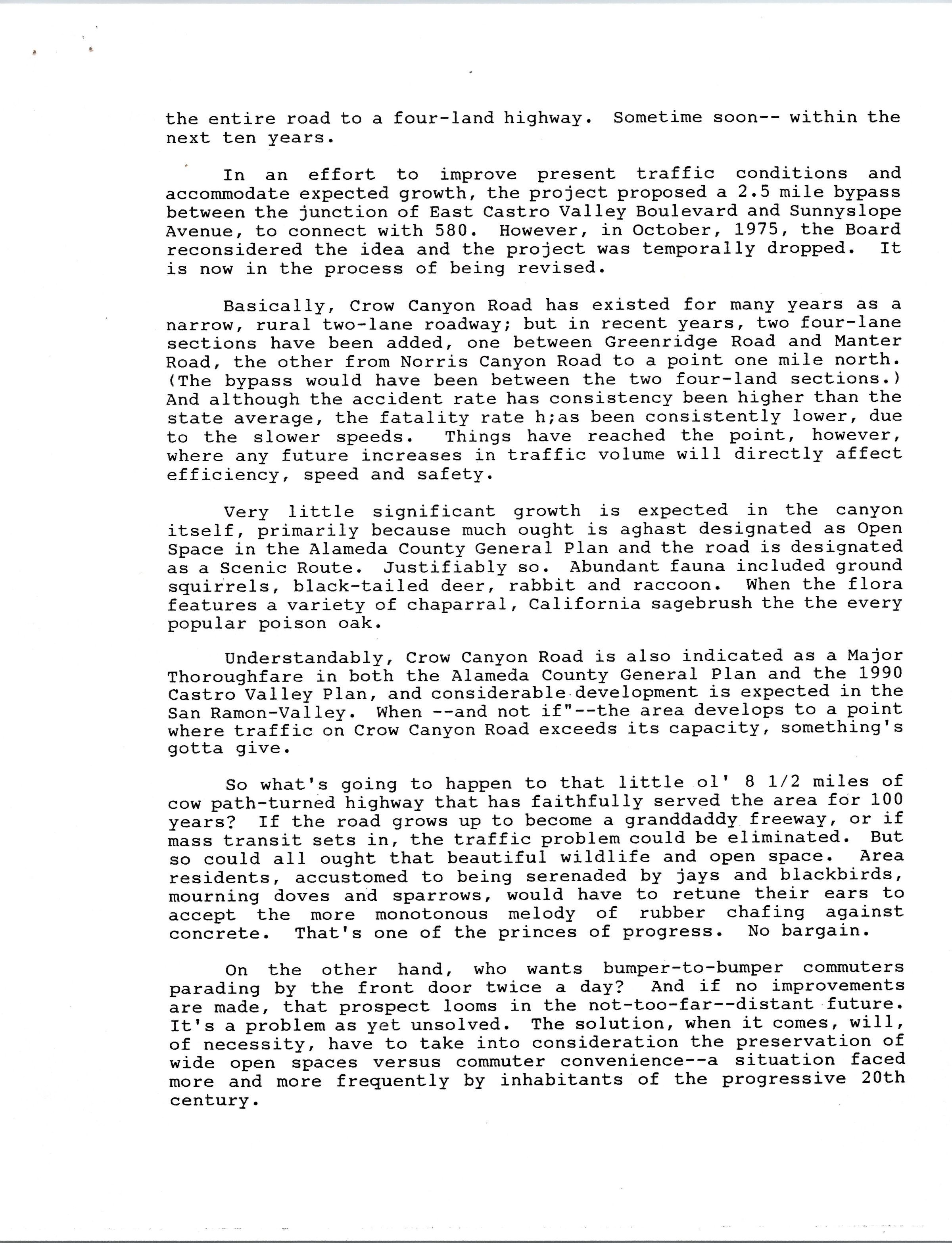 the entire road to a four-land highway. Sometime soon-- within the next ten years.

In an effort to improve present traffic conditions and accommodate expected growth, the project proposed a 2.5 mile bypass between the junction of East Castro Valley Boulevard and Sunnyslope Avenue, to connect with 580. However, in October, 1975, the Board reconsidered the idea and the project was temporally dropped. It is now in the process of being revised.

Basically, Crow Canyon Road has existed for many years as a narrow, rural two-lane roadway; but in recent years, two four-lane sections have been added, one between Greenridge Road and Manter Road, the other from Norris Canyon Road to a point one mile north. (The bypass would have been between the two four-land sections.) And although the accident rate has consistency been higher than the state average, the fatality rate h;as been consistently lower, due to the slower speeds. Things have reached the point, however, where any future increases in traffic volume will directly affect efficiency, speed and safety.

Very little significant growth is expected in the canyon itself, primarily because much ought is aghast designated as Open Space in the Alameda County General Plan and the road is designated as a Scenic Route. Justifiably so. Abundant fauna included ground squirrels, black-tailed deer, rabbit and raccoon. When the flora features a variety of chaparral, California sagebrush the the every popular poison oak.

Understandably, Crow Canyon Road is also indicated as a Major Thoroughfare in both the Alameda County General Plan and the 1990 Castro Valley Plan, and considerable development is expected in the San Ramon-Valley. When --and not if"--the area develops to a point where traffic on Crow Canyon Road exceeds its capacity, something's gotta give.

So what's going to happen to that little ol' 8 1/2 miles of cow path-turned highway that has faithfully served the area for 100 years? If the road grows up to become a granddaddy freeway, or if mass transit sets in, the traffic problem could be eliminated. But so could all ought that beautiful wildlife and open space. Area residents, accustomed to being serenaded by jays and blackbirds, mourning doves and sparrows, would have to retune their ears to accept the more monotonous melody of rubber chafing against concrete. That's one of the princes of progress. No bargain.

On the other hand, who wants bumper-to-bumper commuters parading by the front door twice a day? And if no improvements are made, that prospect looms in the not-too-far--distant future. It's a problem as yet unsolved. The solution, when it comes, will, of necessity, have to take into consideration the preservation of wide open spaces versus commuter convenience--a situation faced more and more frequently by inhabitants of the progressive 20th century.